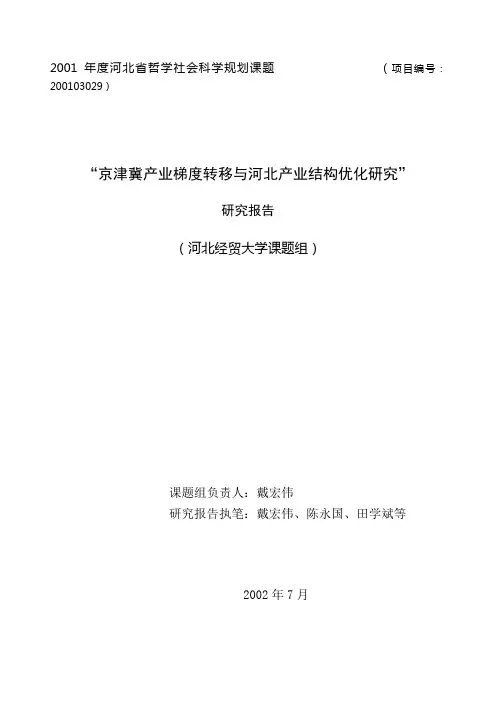 2001 年度河北省哲学社会科学规划课题 （项目编号：200103029）

“京津冀产业梯度转移与河北产业结构优化研究”

研究报告

（河北经贸大学课题组）

课题组负责人：戴宏伟
研究报告执笔：戴宏伟、陈永国、田学斌等

2002 年 7 月